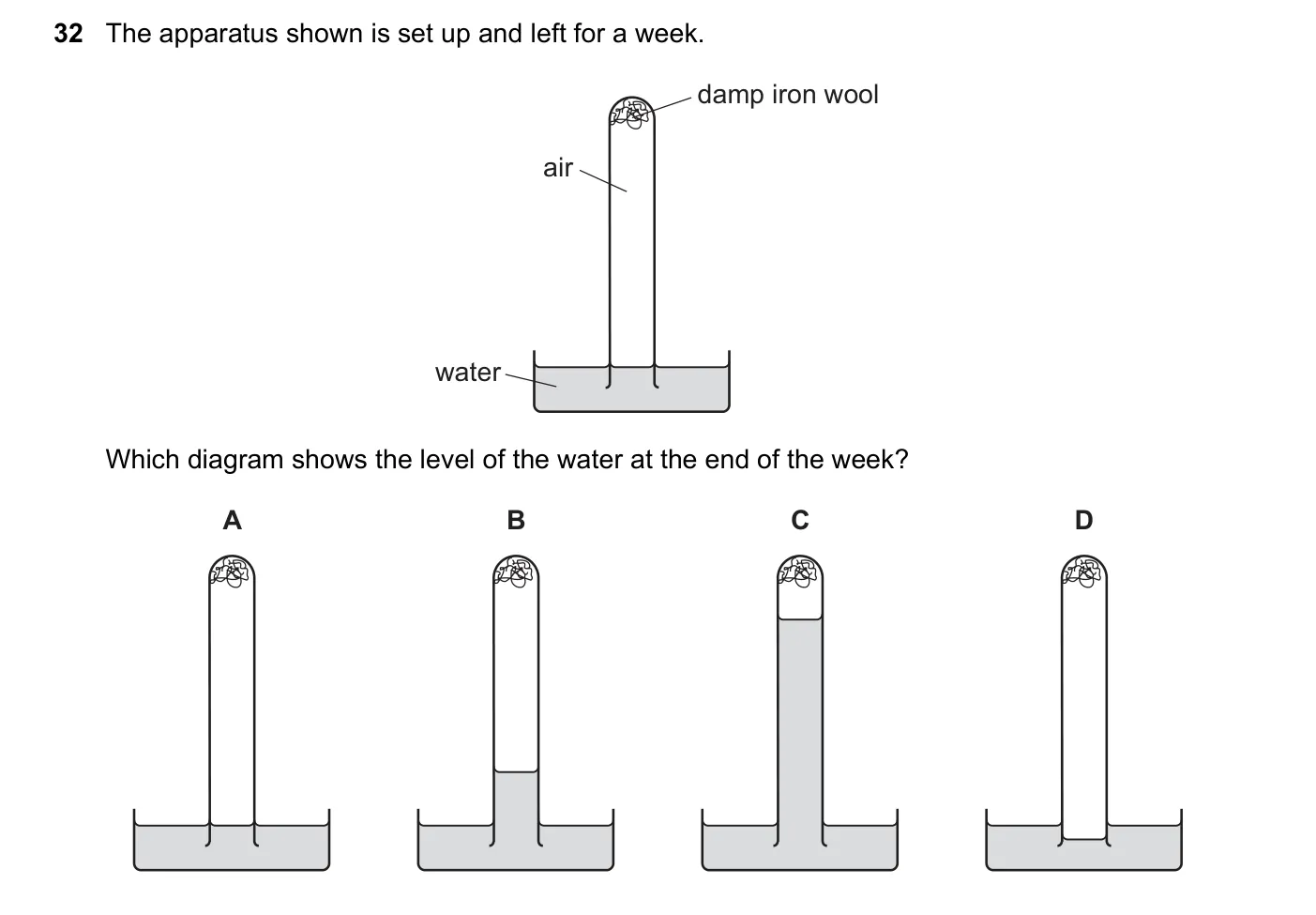 32 The apparatus shown is set up and left for a week.

damp iron wool

air

water

Which diagram shows the level of the water at the end of the week?

A

B

C

D